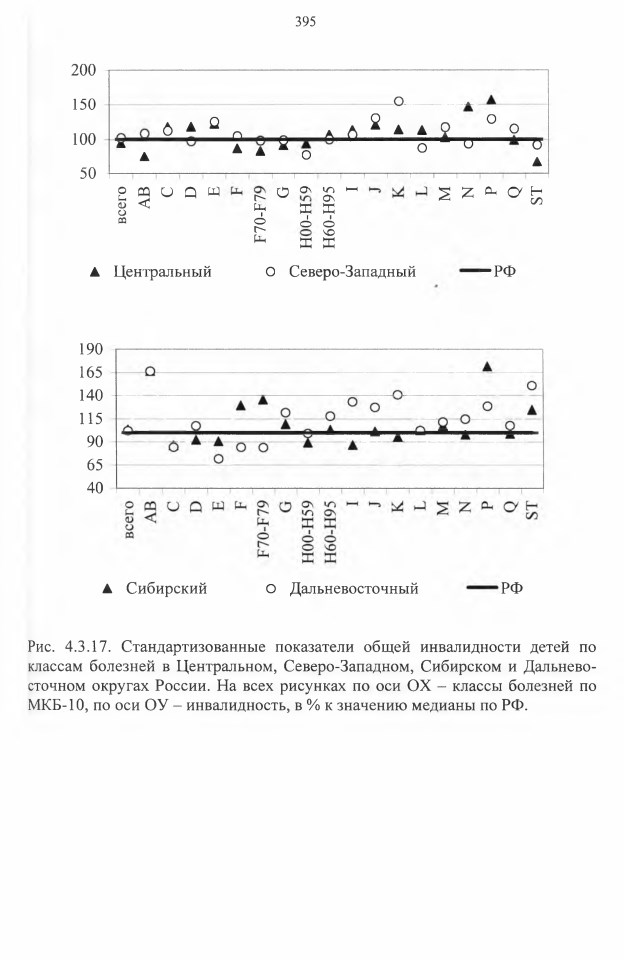 395

200
150
100
50

всего AB C D E F F70-F79 G H00-H59 H60-H95 I J K L M N P Q ST

▲ Центральный ○ Северо-Западный — РФ

190
165
140
115
90
65
40

всего AB C D E F F70-F79 G H00-H59 H60-H95 I J K L M N P Q ST

▲ Сибирский ○ Дальневосточный — РФ

Рис. 4.3.17. Стандартизованные показатели общей инвалидности детей по классам болезней в Центральном, Северо-Западном, Сибирском и Дальневосточном округах России. На всех рисунках по оси ОХ – классы болезней по МКБ-10, по оси ОУ – инвалидность, в % к значению медианы по РФ.